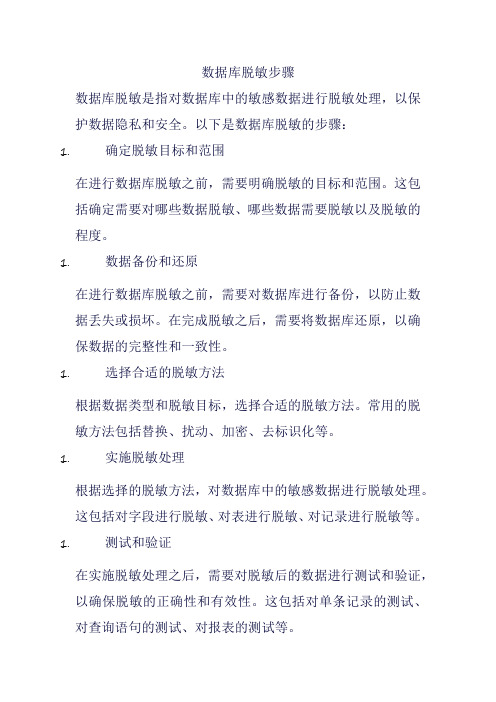 数据库脱敏步骤

数据库脱敏是指对数据库中的敏感数据进行脱敏处理，以保护数据隐私和安全。以下是数据库脱敏的步骤：

1. 确定脱敏目标和范围

在进行数据库脱敏之前，需要明确脱敏的目标和范围。这包括确定需要对哪些数据脱敏、哪些数据需要脱敏以及脱敏的程度。

1. 数据备份和还原

在进行数据库脱敏之前，需要对数据库进行备份，以防止数据丢失或损坏。在完成脱敏之后，需要将数据库还原，以确保数据的完整性和一致性。

1. 选择合适的脱敏方法

根据数据类型和脱敏目标，选择合适的脱敏方法。常用的脱敏方法包括替换、扰动、加密、去标识化等。

1. 实施脱敏处理

根据选择的脱敏方法，对数据库中的敏感数据进行脱敏处理。这包括对字段进行脱敏、对表进行脱敏、对记录进行脱敏等。

1. 测试和验证

在实施脱敏处理之后，需要对脱敏后的数据进行测试和验证，以确保脱敏的正确性和有效性。这包括对单条记录的测试、对查询语句的测试、对报表的测试等。